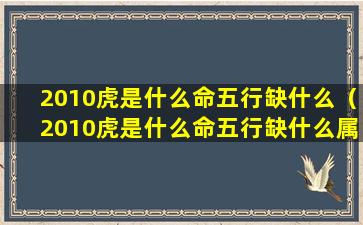 2010虎是什么命五行缺什么（2010虎是什么命五行缺什么属